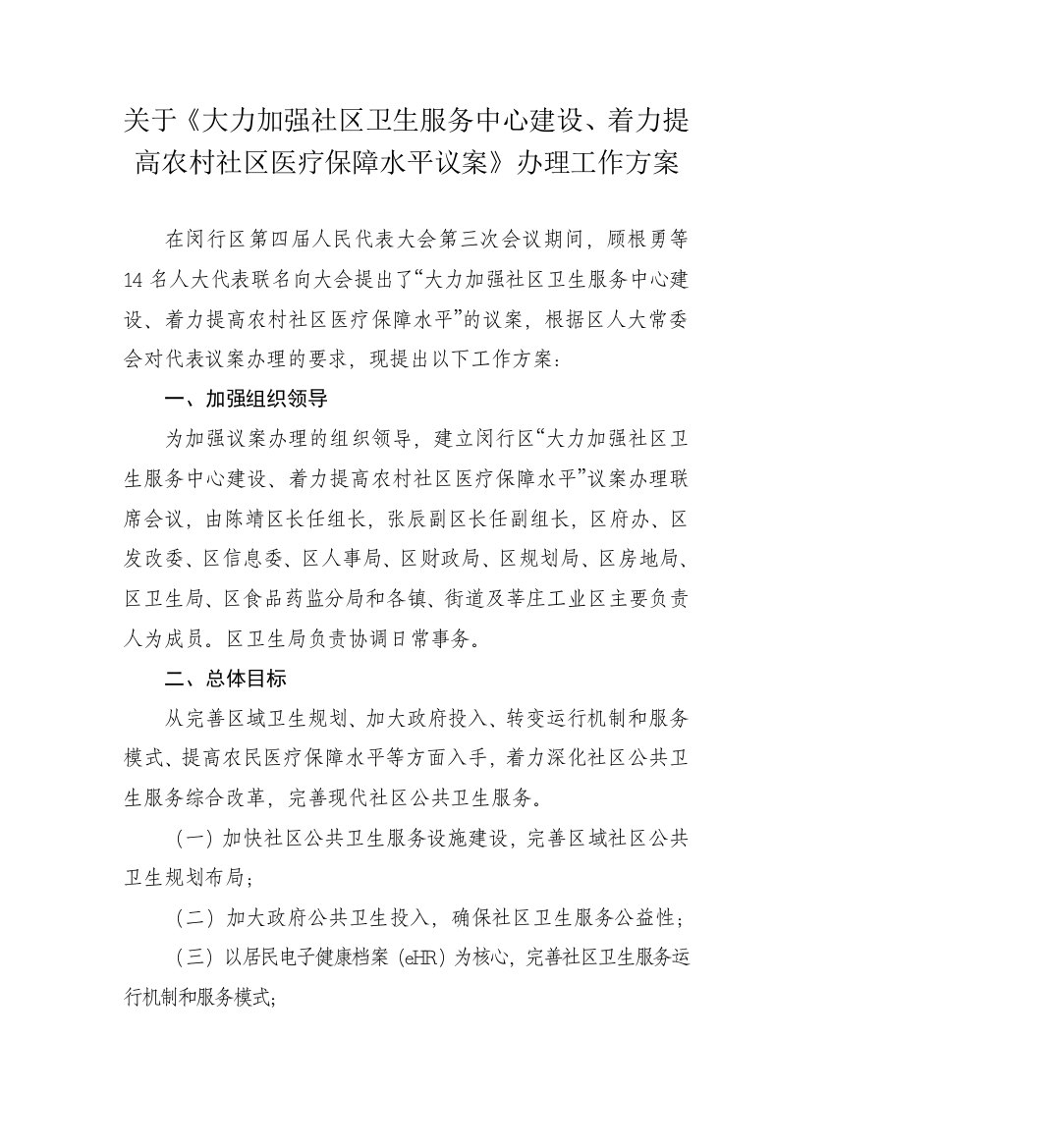 关于《大力加强社区卫生服务中心建设、着力提高农村社区医疗保障水平议案》办理工作方案

在闵行区第四届人民代表大会第三次会议期间，顾根勇等14名人大代表联名向大会提出了“大力加强社区卫生服务中心建设、着力提高农村社区医疗保障水平”的议案，根据区人大常委会对代表议案办理的要求，现提出以下工作方案：

一、加强组织领导

为加强议案办理的组织领导，建立闵行区“大力加强社区卫生服务中心建设、着力提高农村社区医疗保障水平”议案办理联席会议，由陈靖区长任组长，张辰副区长任副组长，区府办、区发改委、区信息委、区人事局、区财政局、区规划局、区房地局、区卫生局、区食品药监分局和各镇、街道及莘庄工业区主要负责人为成员。区卫生局负责协调日常事务。

二、总体目标

从完善区域卫生规划、加大政府投入、转变运行机制和服务模式、提高农民医疗保障水平等方面入手，着力深化社区公共卫生服务综合改革，完善现代社区公共卫生服务。

（一）加快社区公共卫生服务设施建设，完善区域社区公共卫生规划布局；

（二）加大政府公共卫生投入，确保社区卫生服务公益性；

（三）以居民电子健康档案（eHR）为核心，完善社区卫生服务运行机制和服务模式；